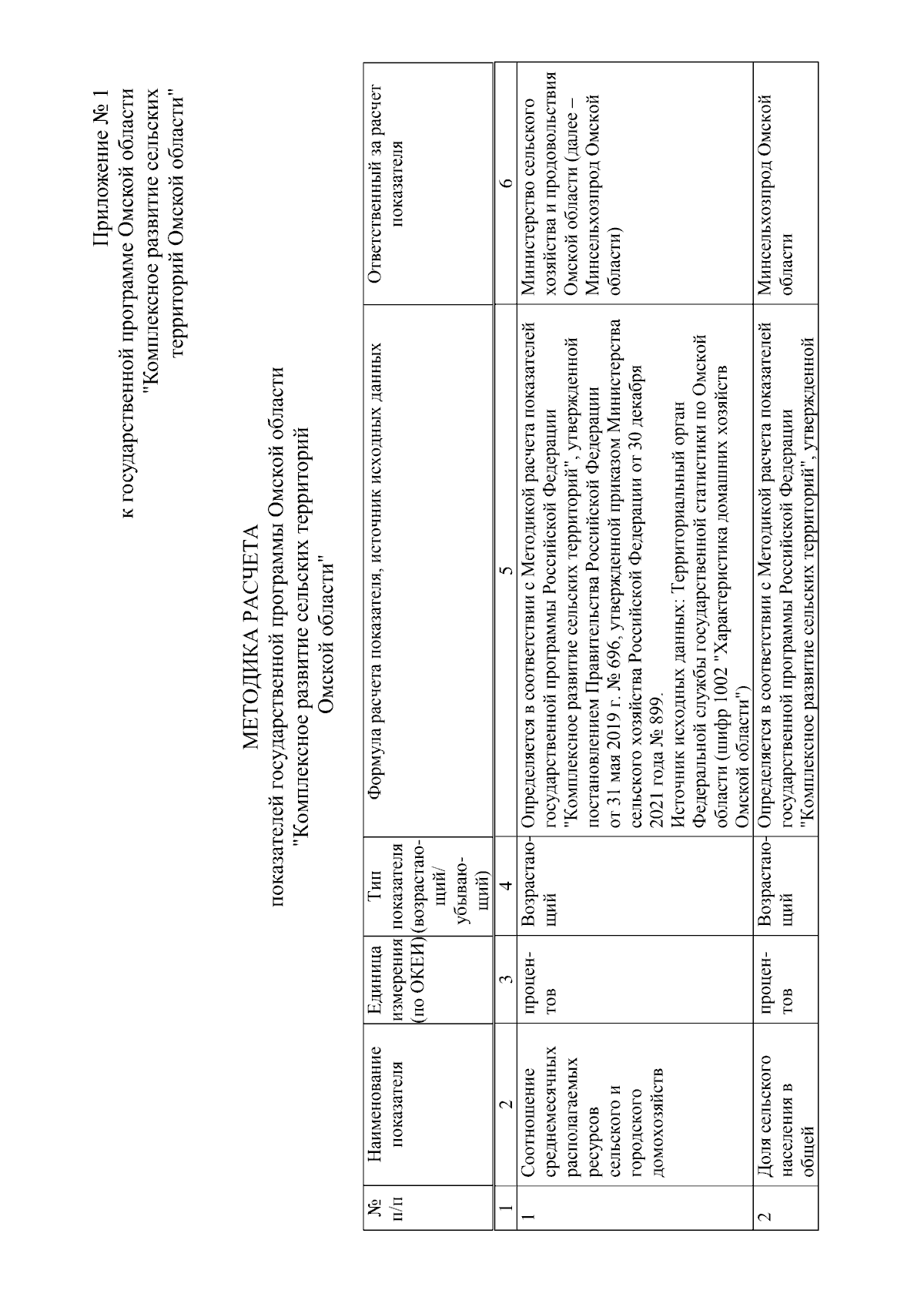 Приложение № 1
к государственной программе Омской области
"Комплексное развитие сельских
территорий Омской области"

МЕТОДИКА РАСЧЕТА
показателей государственной программы Омской области
"Комплексное развитие сельских территорий
Омской области"

| № п/п | Наименование показателя | Единица измерения (по ОКЕИ) | Тип показателя (возрастающий/ убывающий) | Формула расчета показателя, источник исходных данных | Ответственный за расчет показателя |
|---|---|---|---|---|---|
| 1 | 2 | 3 | 4 | 5 | 6 |
| 1 | Соотношение среднемесячных располагаемых ресурсов сельского и городского домохозяйств | процентов | Возрастающий | Определяется в соответствии с Методикой расчета показателей государственной программы Российской Федерации "Комплексное развитие сельских территорий", утвержденной постановлением Правительства Российской Федерации от 31 мая 2019 г. № 696, утвержденной приказом Министерства сельского хозяйства Российской Федерации от 30 декабря 2021 года № 899. Источник исходных данных: Территориальный орган Федеральной службы государственной статистики по Омской области (шифр 1002 "Характеристика домашних хозяйств Омской области") | Министерство сельского хозяйства и продовольствия Омской области (далее – Минсельхозпрод Омской области) |
| 2 | Доля сельского населения в общей | процентов | Возрастающий | Определяется в соответствии с Методикой расчета показателей государственной программы Российской Федерации "Комплексное развитие сельских территорий", утвержденной | Минсельхозпрод Омской области |